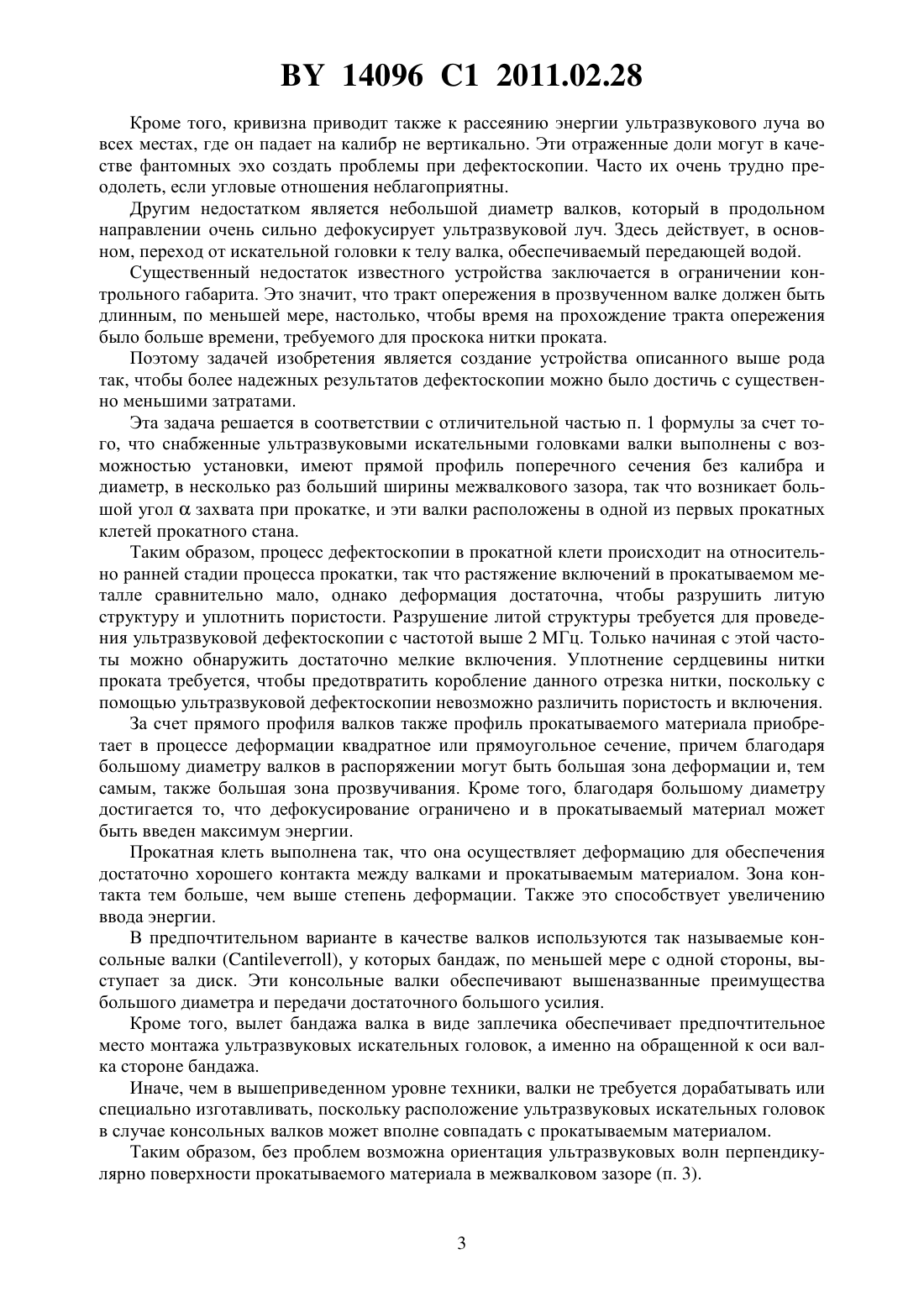 BY 14096 C1 2011.02.28

Кроме того, кривизна приводит также к рассеянию энергии ультразвукового луча во всех местах, где он падает на калибр не вертикально. Эти отраженные доли могут в качестве фантомных эхо создать проблемы при дефектоскопии. Часто их очень трудно преодолеть, если угловые отношения неблагоприятны.

Другим недостатком является небольшой диаметр валков, который в продольном направлении очень сильно дефокусирует ультразвуковой луч. Здесь действует, в основном, переход от искательной головки к телу валка, обеспечиваемый передающей водой.

Существенный недостаток известного устройства заключается в ограничении контрольного габарита. Это значит, что тракт опережения в прозвученном валке должен быть длинным, по меньшей мере, настолько, чтобы время на прохождение тракта опережения было больше времени, требуемого для проскока нитки проката.

Поэтому задачей изобретения является создание устройства описанного выше рода так, чтобы более надежных результатов дефектоскопии можно было достичь с существенно меньшими затратами.

Эта задача решается в соответствии с отличительной частью п. 1 формулы за счет того, что снабженные ультразвуковыми искательными головками валки выполнены с возможностью установки, имеют прямой профиль поперечного сечения без калибра и диаметр, в несколько раз больший ширины межвалкового зазора, так что возникает большой угол $\alpha$ захвата при прокатке, и эти валки расположены в одной из первых прокатных клетей прокатного стана.

Таким образом, процесс дефектоскопии в прокатной клети происходит на относительно ранней стадии процесса прокатки, так что растяжение включений в прокатываемом металле сравнительно мало, однако деформация достаточна, чтобы разрушить литую структуру и уплотнить пористости. Разрушение литой структуры требуется для проведения ультразвуковой дефектоскопии с частотой выше 2 МГц. Только начиная с этой частоты можно обнаружить достаточно мелкие включения. Уплотнение сердцевины нитки проката требуется, чтобы предотвратить коробление данного отрезка нитки, поскольку с помощью ультразвуковой дефектоскопии невозможно различить пористость и включения.

За счет прямого профиля валков также профиль прокатываемого материала приобретает в процессе деформации квадратное или прямоугольное сечение, причем благодаря большому диаметру валков в распоряжении могут быть большая зона деформации и, тем самым, также большая зона прозвучивания. Кроме того, благодаря большому диаметру достигается то, что дефокусирование ограничено и в прокатываемый материал может быть введен максимум энергии.

Прокатная клеть выполнена так, что она осуществляет деформацию для обеспечения достаточно хорошего контакта между валками и прокатываемым материалом. Зона контакта тем больше, чем выше степень деформации. Также это способствует увеличению ввода энергии.

В предпочтительном варианте в качестве валков используются так называемые консольные валки (Cantileverroll), у которых бандаж, по меньшей мере с одной стороны, выступает за диск. Эти консольные валки обеспечивают вышеназванные преимущества большого диаметра и передачи достаточного большого усилия.

Кроме того, вылет бандажа валка в виде заплечика обеспечивает предпочтительное место монтажа ультразвуковых искательных головок, а именно на обращенной к оси валка стороне бандажа.

Иначе, чем в вышеприведенном уровне техники, валки не требуется дорабатывать или специально изготавливать, поскольку расположение ультразвуковых искательных головок в случае консольных валков может вполне совпадать с прокатываемым материалом.

Таким образом, без проблем возможна ориентация ультразвуковых волн перпендикулярно поверхности прокатываемого материала в межвалковом зазоре (п. 3).

3